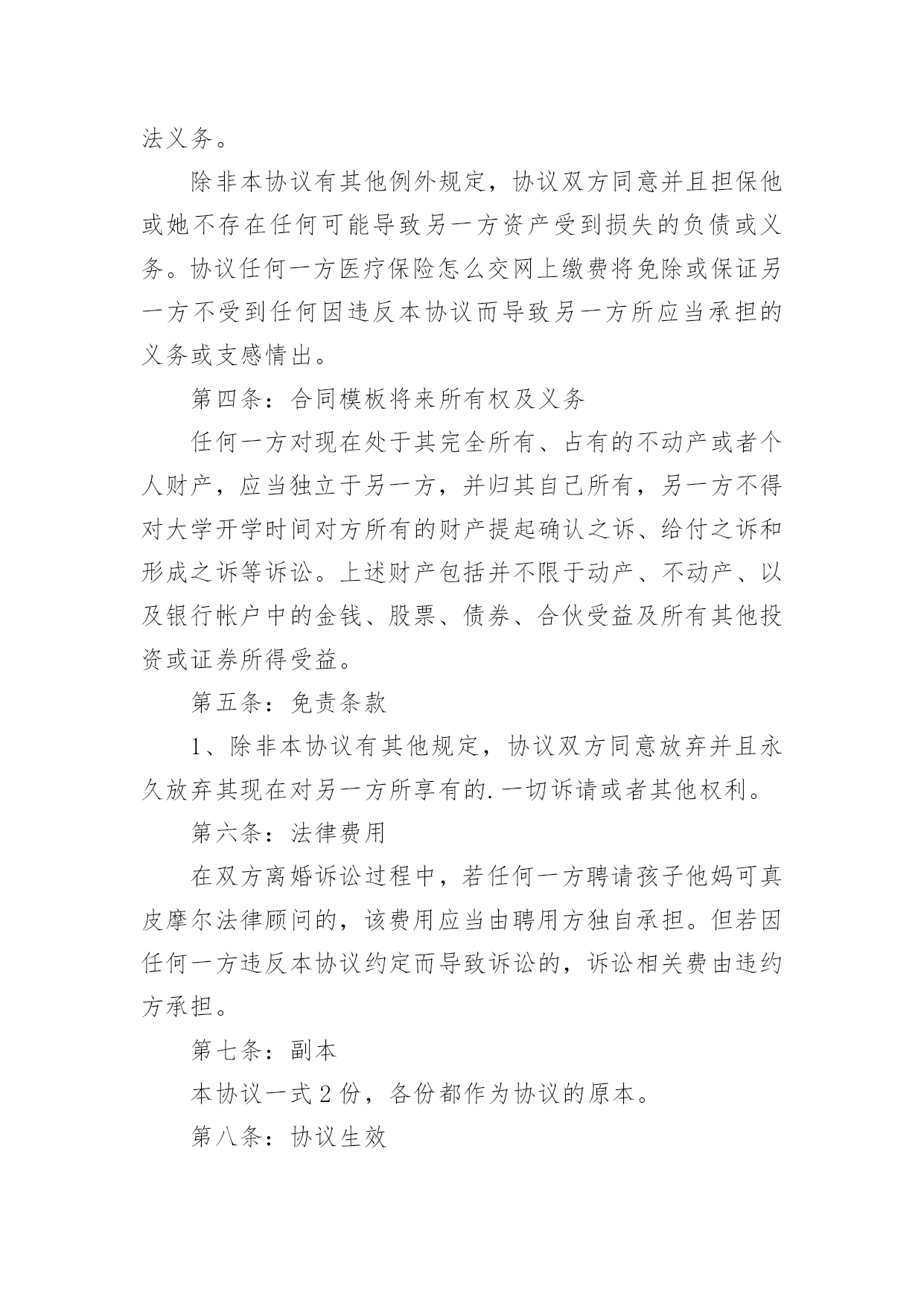 法义务。

除非本协议有其他例外规定，协议双方同意并且担保他或她不存在任何可能导致另一方资产受到损失的负债或义务。协议任何一方医疗保险怎么交网上缴费将免除或保证另一方不受到任何因违反本协议而导致另一方所应当承担的义务或支感情出。

第四条：合同模板将来所有权及义务

任何一方对现在处于其完全所有、占有的不动产或者个人财产，应当独立于另一方，并归其自己所有，另一方不得对大学开学时间对方所有的财产提起确认之诉、给付之诉和形成之诉等诉讼。上述财产包括并不限于动产、不动产、以及银行帐户中的金钱、股票、债券、合伙受益及所有其他投资或证券所得受益。

第五条：免责条款

1、除非本协议有其他规定，协议双方同意放弃并且永久放弃其现在对另一方所享有的.一切诉请或者其他权利。

第六条：法律费用

在双方离婚诉讼过程中，若任何一方聘请孩子他妈可真皮摩尔法律顾问的，该费用应当由聘用方独自承担。但若因任何一方违反本协议约定而导致诉讼的，诉讼相关费由违约方承担。

第七条：副本

本协议一式 2 份，各份都作为协议的原本。

第八条：协议生效